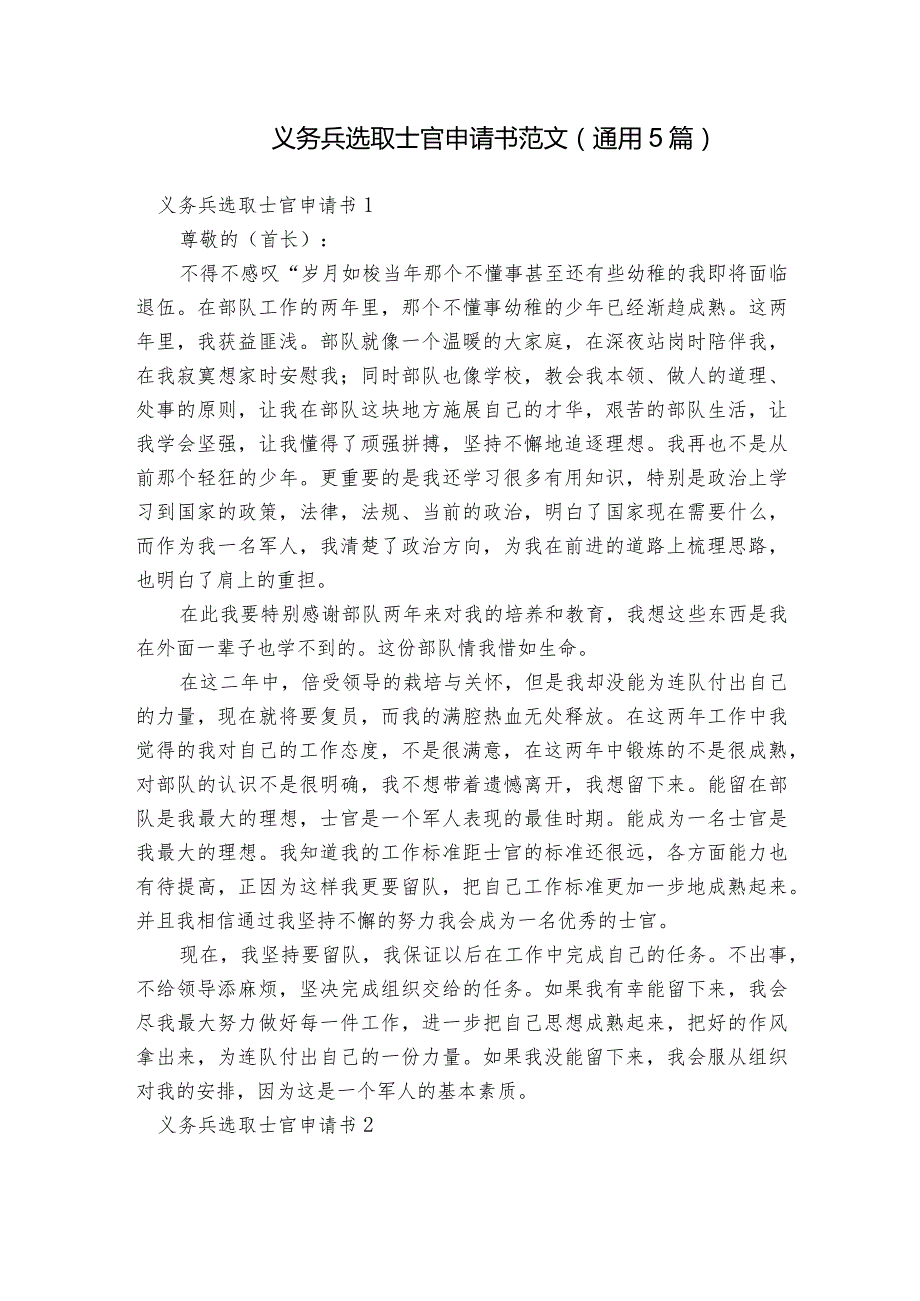 义务兵选取士官申请书范文（通用5篇）

义务兵选取士官申请书1

尊敬的（首长）：

不得不感叹“岁月如梭当年那个不懂事甚至还有些幼稚的我即将面临退伍。在部队工作的两年里，那个不懂事幼稚的少年已经渐趋成熟。这两年里，我获益匪浅。部队就像一个温暖的大家庭，在深夜站岗时陪伴我，在我寂寞想家时安慰我；同时部队也像学校，教会我本领、做人的道理、处事的原则，让我在部队这块地方施展自己的才华，艰苦的部队生活，让我学会坚强，让我懂得了顽强拼搏，坚持不懈地追逐理想。我再也不是从前那个轻狂的少年。更重要的是我还学习很多有用知识，特别是政治上学习到国家的政策，法律，法规、当前的政治，明白了国家现在需要什么，而作为我一名军人，我清楚了政治方向，为我在前进的道路上梳理思路，也明白了肩上的重担。

在此我要特别感谢部队两年来对我的培养和教育，我想这些东西是我在外面一辈子也学不到的。这份部队情我惜如生命。

在这二年中，倍受领导的栽培与关怀，但是我却没能为连队付出自己的力量，现在就将要复员，而我的满腔热血无处释放。在这两年工作中我觉得的我对自己的工作态度，不是很满意，在这两年中锻炼的不是很成熟，对部队的认识不是很明确，我不想带着遗憾离开，我想留下来。能留在部队是我最大的理想，士官是一个军人表现的最佳时期。能成为一名士官是我最大的理想。我知道我的工作标准距士官的标准还很远，各方面能力也有待提高，正因为这样我更要留队，把自己工作标准更加一步地成熟起来。并且我相信通过我坚持不懈的努力我会成为一名优秀的士官。

现在，我坚持要留队，我保证以后在工作中完成自己的任务。不出事，不给领导添麻烦，坚决完成组织交给的任务。如果我有幸能留下来，我会尽我最大努力做好每一件工作，进一步把自己思想成熟起来，把好的作风拿出来，为连队付出自己的一份力量。如果我没能留下来，我会服从组织对我的安排，因为这是一个军人的基本素质。

义务兵选取士官申请书2